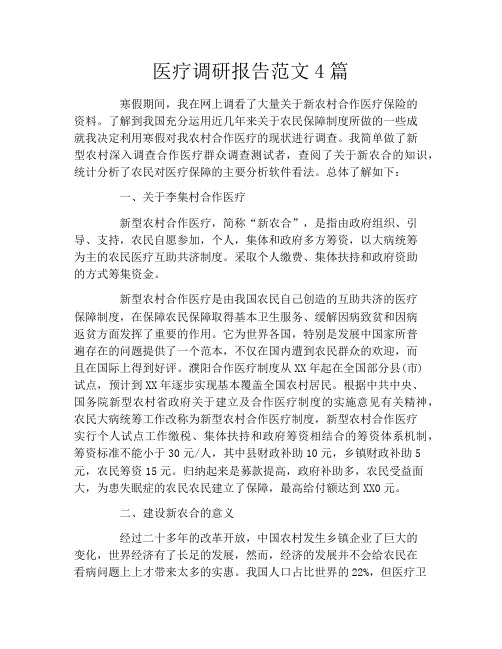 医疗调研报告范文4篇

寒假期间，我在网上调看了大量关于新农村合作医疗保险的资料。了解到我国充分运用近几年来关于农民保障制度所做的一些成就我决定利用寒假对我农村合作医疗的现状进行调查。我简单做了新型农村深入调查合作医疗群众调查测试者，查阅了关于新农合的知识，统计分析了农民对医疗保障的主要分析软件看法。总体了解如下：

一、关于李集村合作医疗

新型农村合作医疗，简称“新农合”，是指由政府组织、引导、支持，农民自愿参加，个人，集体和政府多方筹资，以大病统筹为主的农民医疗互助共济制度。采取个人缴费、集体扶持和政府资助的方式筹集资金。

新型农村合作医疗是由我国农民自己创造的互助共济的医疗保障制度，在保障农民保障取得基本卫生服务、缓解因病致贫和因病返贫方面发挥了重要的作用。它为世界各国，特别是发展中国家所普遍存在的问题提供了一个范本，不仅在国内遭到农民群众的欢迎，而且在国际上得到好评。濮阳合作医疗制度从XX年起在全国部分县(市)试点，预计到XX年逐步实现基本覆盖全国农村居民。根据中共中央、国务院新型农村省政府关于建立及合作医疗制度的实施意见有关精神，农民大病统筹工作改称为新型农村合作医疗制度，新型农村合作医疗实行个人试点工作缴税、集体扶持和政府筹资相结合的筹资体系机制，筹资标准不能小于30元/人，其中县财政补助10元，乡镇财政补助5元，农民筹资15元。归纳起来是募款提高，政府补助多，农民受益面大，为患失眠症的农民农民建立了保障，最高给付额达到XX0元。

二、建设新农合的意义

经过二十多年的改革开放，中国农村发生乡镇企业了巨大的变化，世界经济有了长足的发展，然而，经济的发展并不会给农民在看病问题上上才带来太多的实惠。我国人口占比世界的22%，但医疗卫